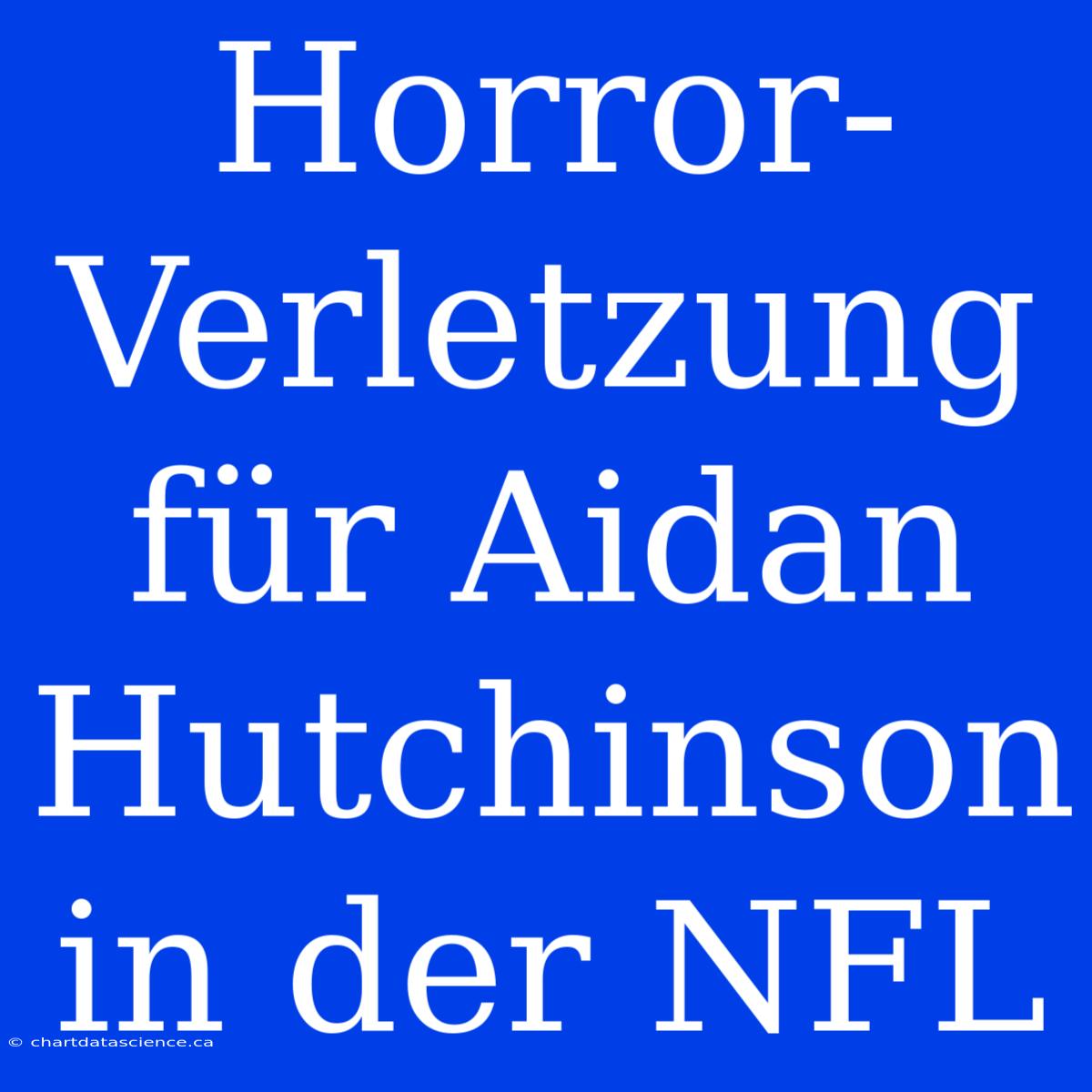 Horror-Verletzung für Aidan Hutchinson in der NFL

© chartdatascience.ca